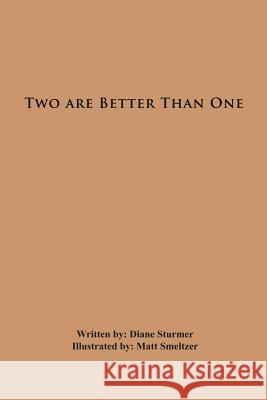 Two are Better Than One

Written by: Diane Sturmer
Illustrated by: Matt Smeltzer

Kraina Książek